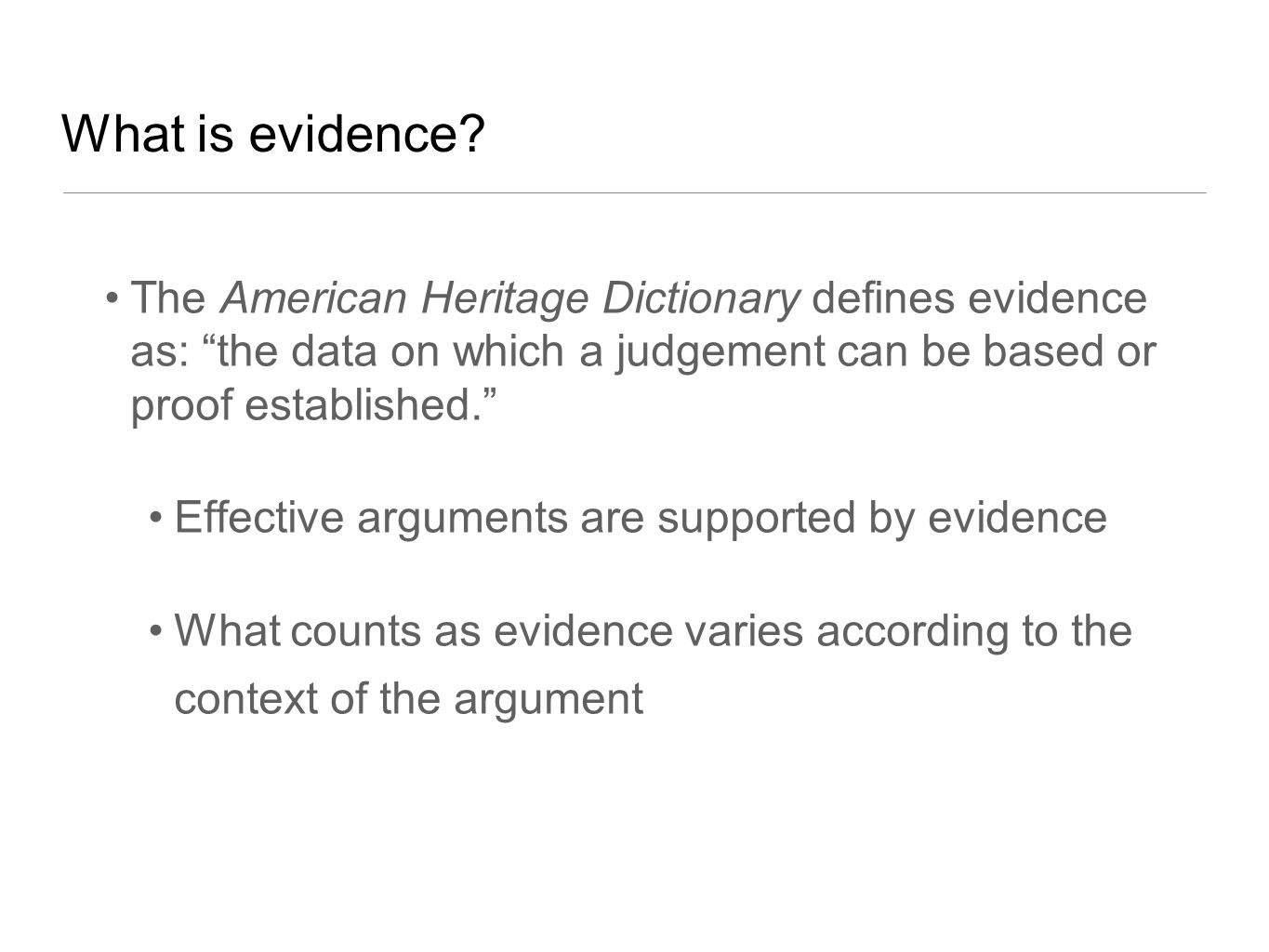 What is evidence?

• The American Heritage Dictionary defines evidence as: "the data on which a judgement can be based or proof established."

• Effective arguments are supported by evidence

• What counts as evidence varies according to the context of the argument